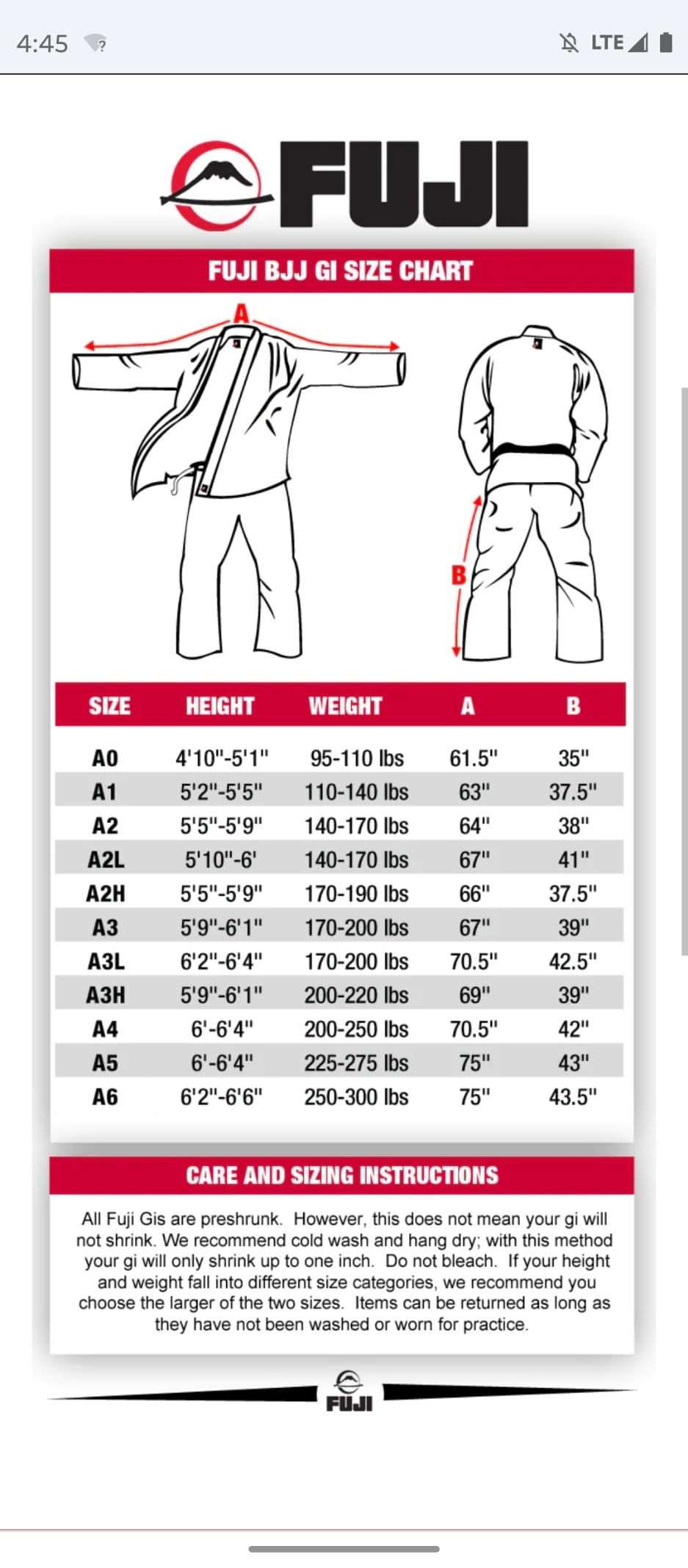 4:45 LTE

FUJI

FUJI BJJ GI SIZE CHART

A

B

| SIZE | HEIGHT | WEIGHT | A | B |
|---|---|---|---|---|
| A0 | 4'10"-5'1" | 95-110 lbs | 61.5" | 35" |
| A1 | 5'2"-5'5" | 110-140 lbs | 63" | 37.5" |
| A2 | 5'5"-5'9" | 140-170 lbs | 64" | 38" |
| A2L | 5'10"-6' | 140-170 lbs | 67" | 41" |
| A2H | 5'5"-5'9" | 170-190 lbs | 66" | 37.5" |
| A3 | 5'9"-6'1" | 170-200 lbs | 67" | 39" |
| A3L | 6'2"-6'4" | 170-200 lbs | 70.5" | 42.5" |
| A3H | 5'9"-6'1" | 200-220 lbs | 69" | 39" |
| A4 | 6'-6'4" | 200-250 lbs | 70.5" | 42" |
| A5 | 6'-6'4" | 225-275 lbs | 75" | 43" |
| A6 | 6'2"-6'6" | 250-300 lbs | 75" | 43.5" |

CARE AND SIZING INSTRUCTIONS

All Fuji Gis are preshrunk. However, this does not mean your gi will not shrink. We recommend cold wash and hang dry; with this method your gi will only shrink up to one inch. Do not bleach. If your height and weight fall into different size categories, we recommend you choose the larger of the two sizes. Items can be returned as long as they have not been washed or worn for practice.

FUJI